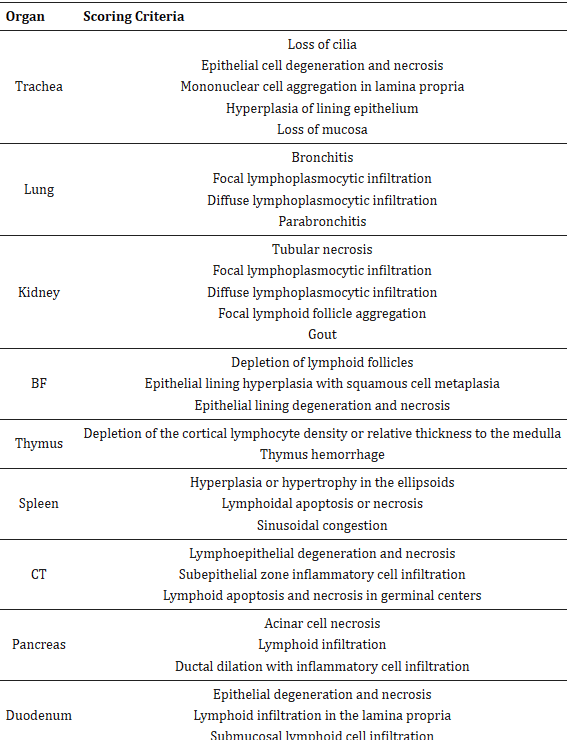 | Organ | Scoring Criteria |
|---|---|
| Trachea | Loss of cilia<br>Epithelial cell degeneration and necrosis<br>Mononuclear cell aggregation in lamina propria<br>Hyperplasia of lining epithelium<br>Loss of mucosa |
| Lung | Bronchitis<br>Focal lymphoplasmocytic infiltration<br>Diffuse lymphoplasmocytic infiltration<br>Parabronchitis |
| Kidney | Tubular necrosis<br>Focal lymphoplasmocytic infiltration<br>Diffuse lymphoplasmocytic infiltration<br>Focal lymphoid follicle aggregation<br>Gout |
| BF | Depletion of lymphoid follicles<br>Epithelial lining hyperplasia with squamous cell metaplasia<br>Epithelial lining degeneration and necrosis |
| Thymus | Depletion of the cortical lymphocyte density or relative thickness to the medulla<br>Thymus hemorrhage |
| Spleen | Hyperplasia or hypertrophy in the ellipsoids<br>Lymphoidal apoptosis or necrosis<br>Sinusoidal congestion |
| CT | Lymphoepithelial degeneration and necrosis<br>Subepithelial zone inflammatory cell infiltration<br>Lymphoid apoptosis and necrosis in germinal centers |
| Pancreas | Acinar cell necrosis<br>Lymphoid infiltration<br>Ductal dilation with inflammatory cell infiltration |
| Duodenum | Epithelial degeneration and necrosis<br>Lymphoid infiltration in the lamina propria<br>Submucosal lymphoid cell infiltration |